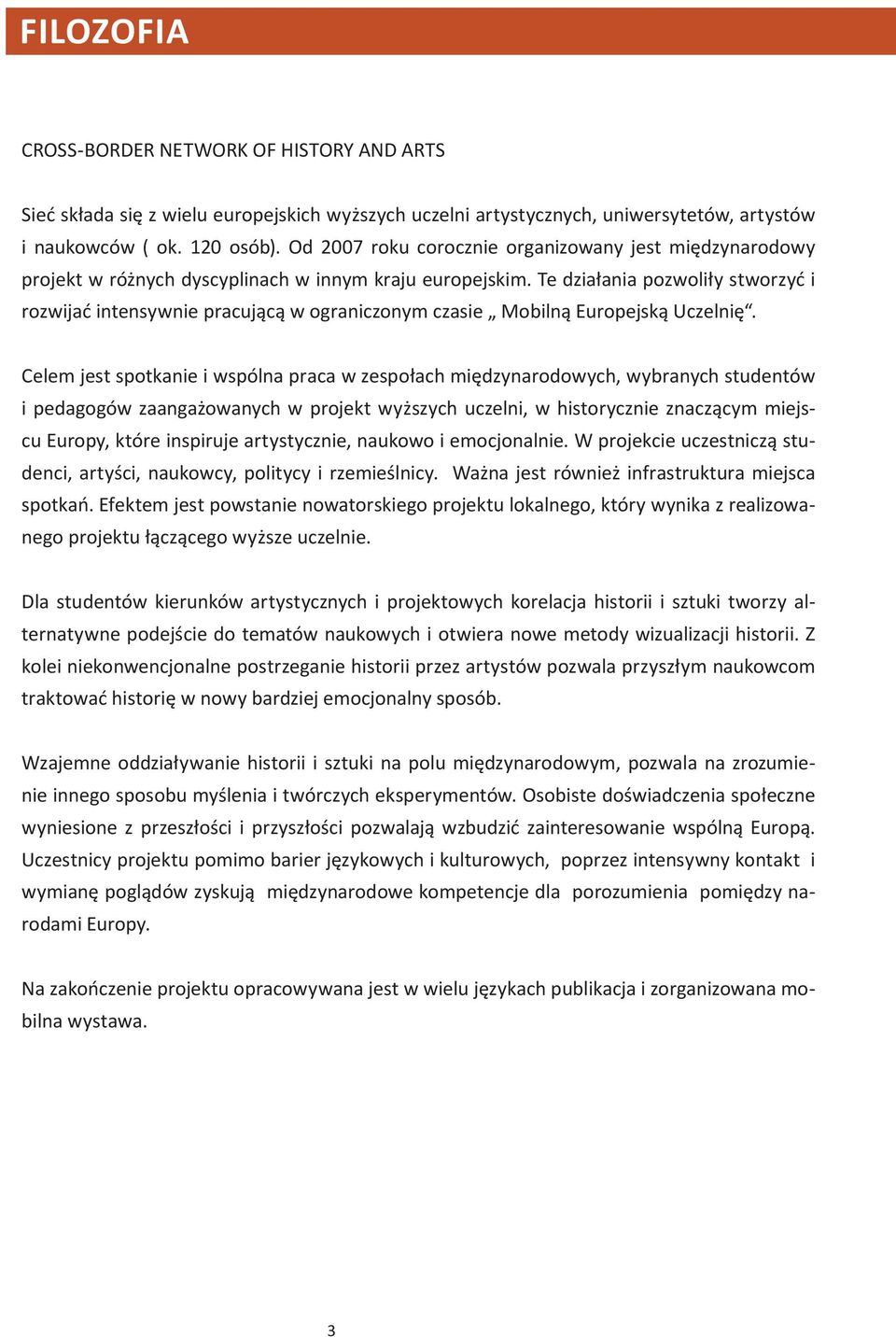 FILOZOFIA

CROSS-BORDER NETWORK OF HISTORY AND ARTS

Sieć składa się z wielu europejskich wyższych uczelni artystycznych, uniwersytetów, artystów i naukowców ( ok. 120 osób). Od 2007 roku corocznie organizowany jest międzynarodowy projekt w różnych dyscyplinach w innym kraju europejskim. Te działania pozwoliły stworzyć i rozwijać intensywnie pracującą w ograniczonym czasie „ Mobilną Europejską Uczelnię“.

Celem jest spotkanie i wspólna praca w zespołach międzynarodowych, wybranych studentów i pedagogów zaangażowanych w projekt wyższych uczelni, w historycznie znaczącym miejscu Europy, które inspiruje artystycznie, naukowo i emocjonalnie. W projekcie uczestniczą studenci, artyści, naukowcy, politycy i rzemieślnicy. Ważna jest również infrastruktura miejsca spotkań. Efektem jest powstanie nowatorskiego projektu lokalnego, który wynika z realizowanego projektu łączącego wyższe uczelnie.

Dla studentów kierunków artystycznych i projektowych korelacja historii i sztuki tworzy alternatywne podejście do tematów naukowych i otwiera nowe metody wizualizacji historii. Z kolei niekonwencjonalne postrzeganie historii przez artystów pozwala przyszłym naukowcom traktować historię w nowy bardziej emocjonalny sposób.

Wzajemne oddziaływanie historii i sztuki na polu międzynarodowym, pozwala na zrozumienie innego sposobu myślenia i twórczych eksperymentów. Osobiste doświadczenia społeczne wyniesione z przeszłości i przyszłości pozwalają wzbudzić zainteresowanie wspólną Europą. Uczestnicy projektu pomimo barier językowych i kulturowych, poprzez intensywny kontakt i wymianę poglądów zyskują międzynarodowe kompetencje dla porozumienia pomiędzy narodami Europy.

Na zakończenie projektu opracowywana jest w wielu językach publikacja i zorganizowana mobilna wystawa.

3